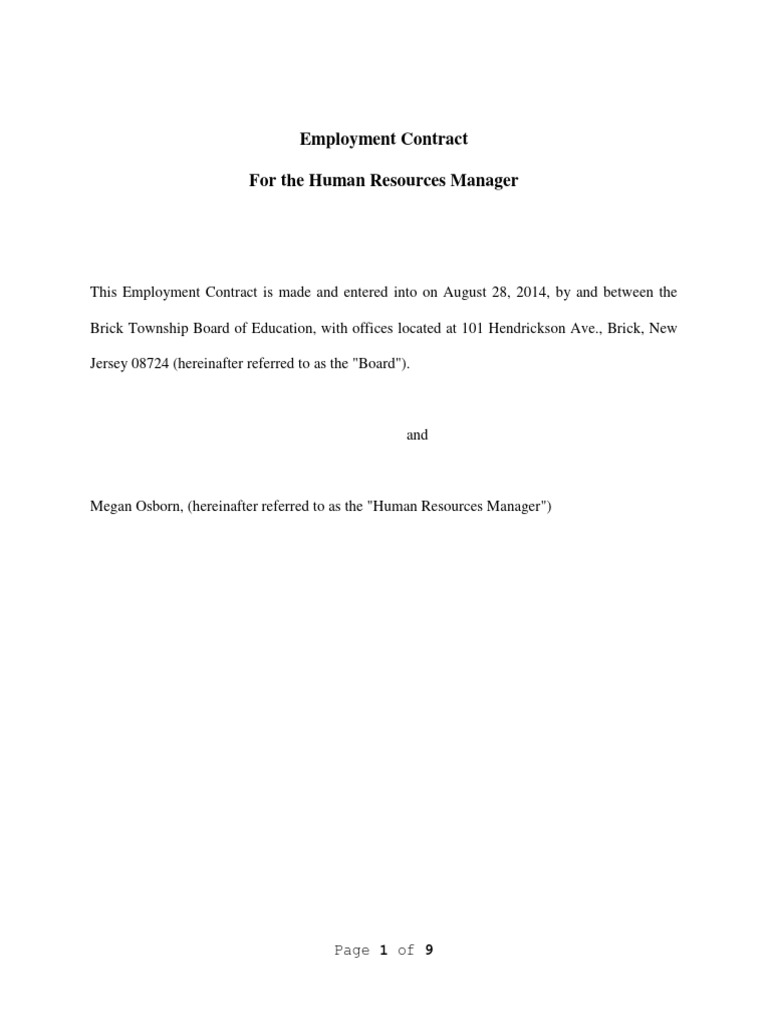 Employment Contract

For the Human Resources Manager

This Employment Contract is made and entered into on August 28, 2014, by and between the Brick Township Board of Education, with offices located at 101 Hendrickson Ave., Brick, New Jersey 08724 (hereinafter referred to as the "Board").

and

Megan Osborn, (hereinafter referred to as the "Human Resources Manager")

Page 1 of 9